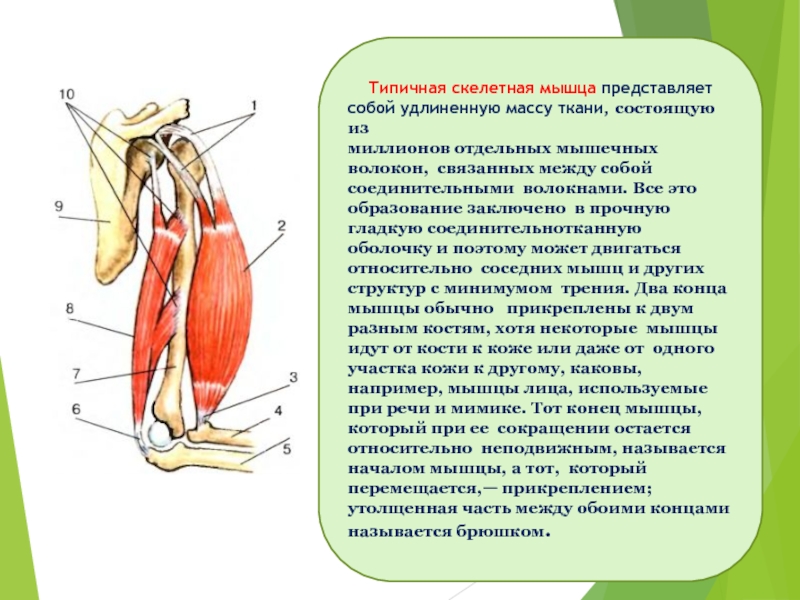 10

1

9

2

8

7

3

6

4

5

Типичная скелетная мышца представляет собой удлиненную массу ткани, состоящую из миллионов отдельных мышечных волокон, связанных между собой соединительными волокнами. Все это образование заключено в прочную гладкую соединительнотканную оболочку и поэтому может двигаться относительно соседних мышц и других структур с минимумом трения. Два конца мышцы обычно прикреплены к двум разным костям, хотя некоторые мышцы идут от кости к коже или даже от одного участка кожи к другому, каковы, например, мышцы лица, используемые при речи и мимике. Тот конец мышцы, который при ее сокращении остается относительно неподвижным, называется началом мышцы, а тот, который перемещается,— прикреплением; утолщенная часть между обоими концами называется брюшком.